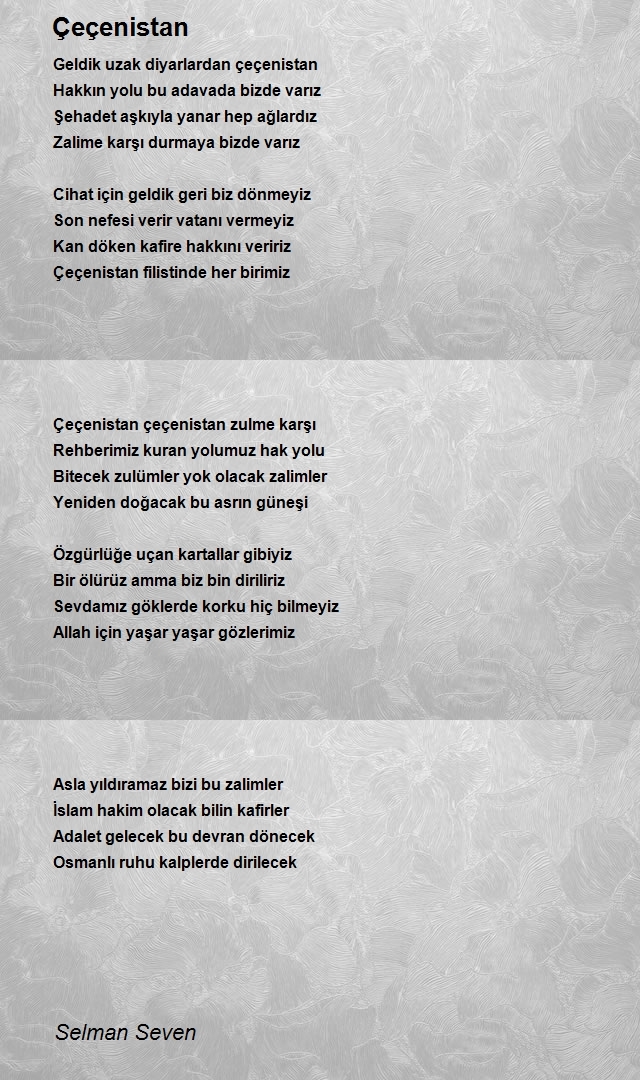 Çeçenistan

Geldik uzak diyarlardan çeçenistan
Hakkın yolu bu adavada bizde varız
Şehadet aşkıyla yanar hep ağlardız
Zalime karşı durmaya bizde varız

Cihat için geldik geri biz dönmeyiz
Son nefesi verir vatanı vermeyiz
Kan döken kafire hakkını veririz
Çeçenistan filistinde her birimiz

Çeçenistan çeçenistan zulme karşı
Rehberimiz kuran yolumuz hak yolu
Bitecek zulümler yok olacak zalimler
Yeniden doğacak bu asrın güneşi

Özgürlüğe uçan kartallar gibiyiz
Bir ölürüz amma biz bin diriliriz
Sevdamız göklerde korku hiç bilmeyiz
Allah için yaşar yaşar gözlerimiz

Asla yıldıramaz bizi bu zalimler
İslam hakim olacak bilin kafirler
Adalet gelecek bu devran dönecek
Osmanlı ruhu kalplerde dirilecek

Selman Seven